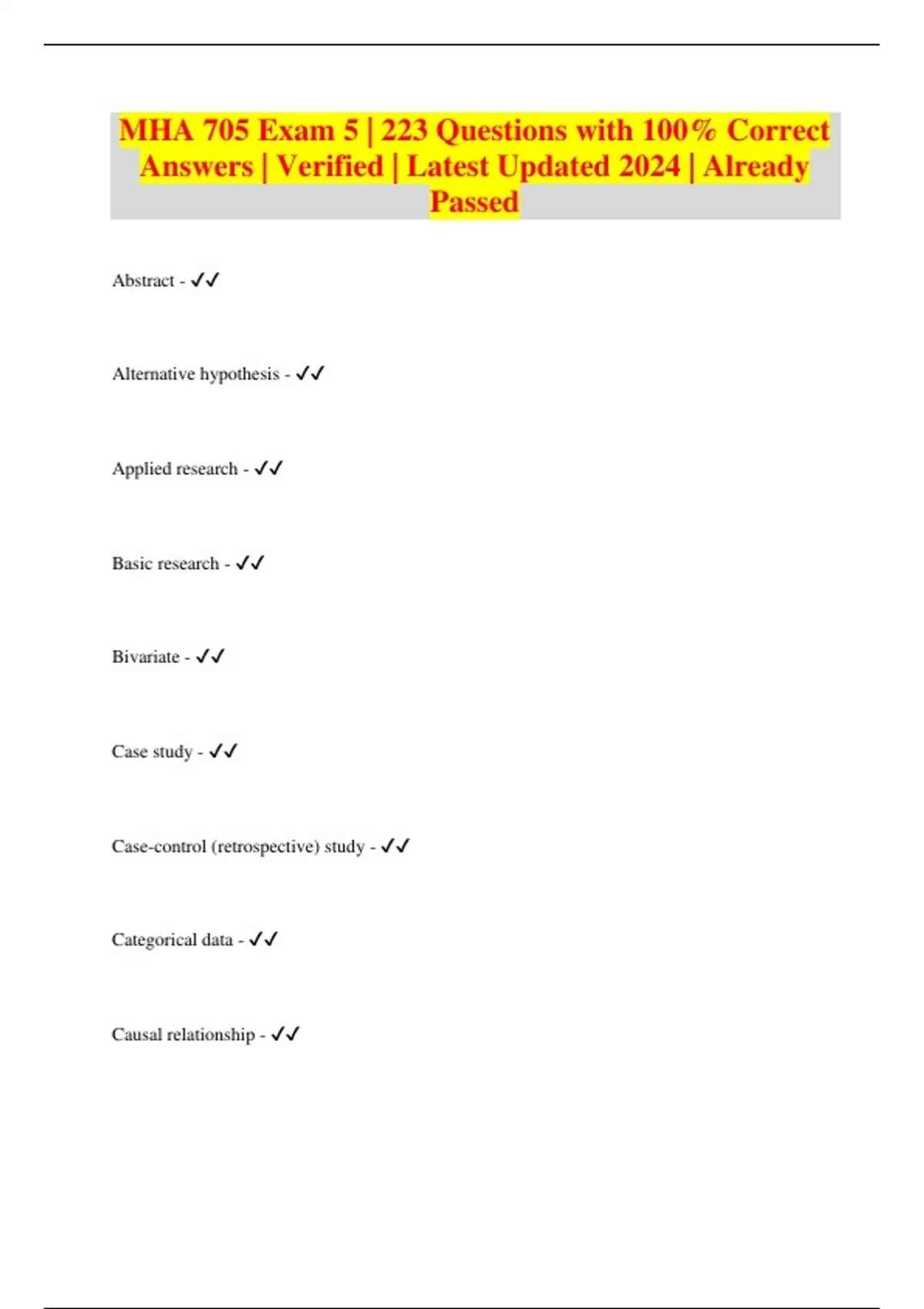 MHA 705 Exam 5 | 223 Questions with 100% Correct Answers | Verified | Latest Updated 2024 | Already Passed

Abstract - ✓✓

Alternative hypothesis - ✓✓

Applied research - ✓✓

Basic research - ✓✓

Bivariate - ✓✓

Case study - ✓✓

Case-control (retrospective) study - ✓✓

Categorical data - ✓✓

Causal relationship - ✓✓